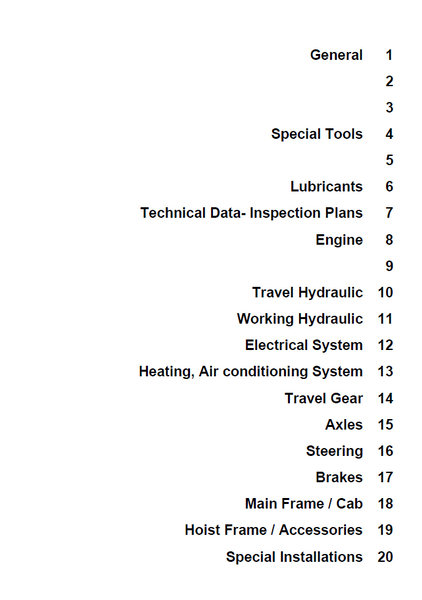 General 1

2

3

Special Tools 4

5

Lubricants 6

Technical Data- Inspection Plans 7

Engine 8

9

Travel Hydraulic 10

Working Hydraulic 11

Electrical System 12

Heating, Air conditioning System 13

Travel Gear 14

Axles 15

Steering 16

Brakes 17

Main Frame / Cab 18

Hoist Frame / Accessories 19

Special Installations 20